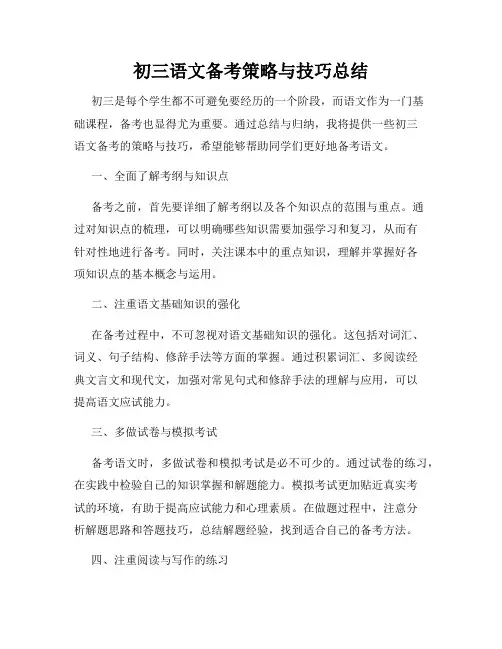 初三语文备考策略与技巧总结

初三是每个学生都不可避免要经历的一个阶段，而语文作为一门基础课程，备考也显得尤为重要。通过总结与归纳，我将提供一些初三语文备考的策略与技巧，希望能够帮助同学们更好地备考语文。

一、全面了解考纲与知识点

备考之前，首先要详细了解考纲以及各个知识点的范围与重点。通过对知识点的梳理，可以明确哪些知识需要加强学习和复习，从而有针对性地进行备考。同时，关注课本中的重点知识，理解并掌握好各项知识点的基本概念与运用。

二、注重语文基础知识的强化

在备考过程中，不可忽视对语文基础知识的强化。这包括对词汇、词义、句子结构、修辞手法等方面的掌握。通过积累词汇、多阅读经典文言文和现代文，加强对常见句式和修辞手法的理解与应用，可以提高语文应试能力。

三、多做试卷与模拟考试

备考语文时，多做试卷和模拟考试是必不可少的。通过试卷的练习，在实践中检验自己的知识掌握和解题能力。模拟考试更加贴近真实考试的环境，有助于提高应试能力和心理素质。在做题过程中，注意分析解题思路和答题技巧，总结解题经验，找到适合自己的备考方法。

四、注重阅读与写作的练习